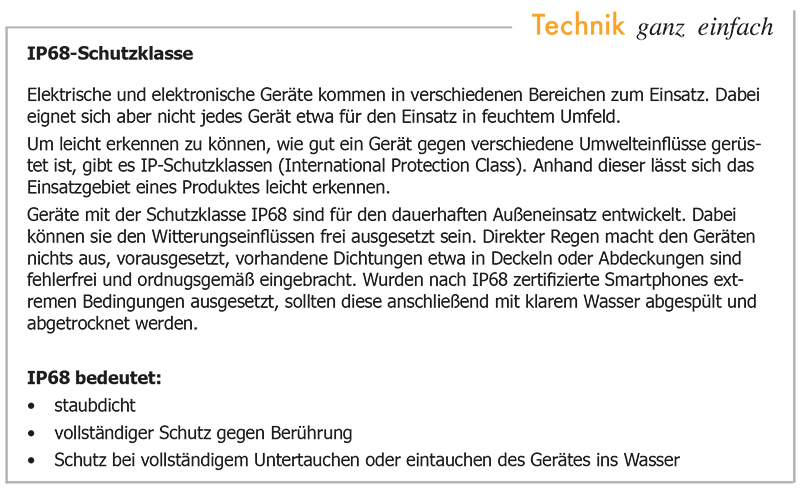 Technik ganz einfach

IP68-Schutzklasse

Elektrische und elektronische Geräte kommen in verschiedenen Bereichen zum Einsatz. Dabei eignet sich aber nicht jedes Gerät etwa für den Einsatz in feuchtem Umfeld.

Um leicht erkennen zu können, wie gut ein Gerät gegen verschiedene Umwelteinflüsse gerüstet ist, gibt es IP-Schutzklassen (International Protection Class). Anhand dieser lässt sich das Einsatzgebiet eines Produktes leicht erkennen.

Geräte mit der Schutzklasse IP68 sind für den dauerhaften Außeneinsatz entwickelt. Dabei können sie den Witterungseinflüssen frei ausgesetzt sein. Direkter Regen macht den Geräten nichts aus, vorausgesetzt, vorhandene Dichtungen etwa in Deckeln oder Abdeckungen sind fehlerfrei und ordnugsgemäß eingebracht. Wurden nach IP68 zertifizierte Smartphones extremen Bedingungen ausgesetzt, sollten diese anschließend mit klarem Wasser abgespült und abgetrocknet werden.

IP68 bedeutet:
• staubdicht
• vollständiger Schutz gegen Berührung
• Schutz bei vollständigem Untertauchen oder eintauchen des Gerätes ins Wasser